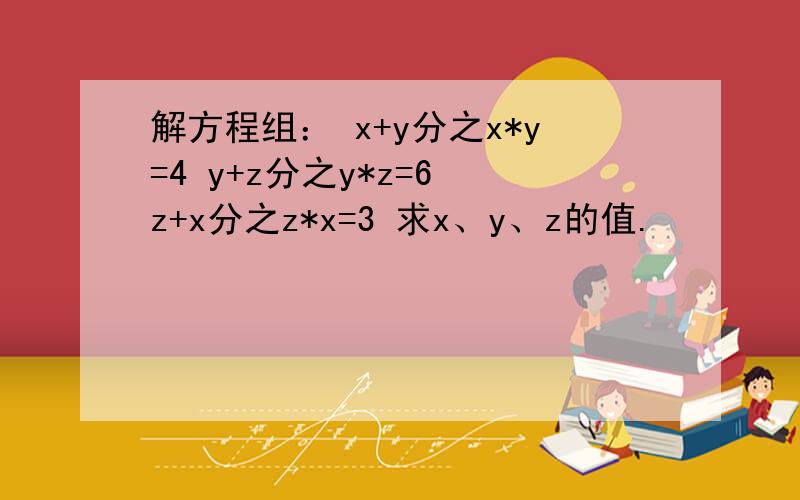 解方程组： x+y分之x*y=4 y+z分之y*z=6 z+x分之z*x=3 求x、y、z的值.